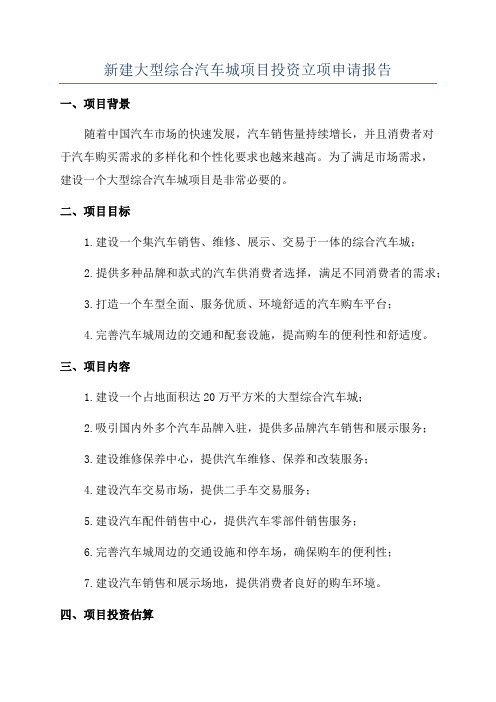 新建大型综合汽车城项目投资立项申请报告

一、项目背景

随着中国汽车市场的快速发展，汽车销售量持续增长，并且消费者对于汽车购买需求的多样化和个性化要求也越来越高。为了满足市场需求，建设一个大型综合汽车城项目是非常必要的。

二、项目目标

1.建设一个集汽车销售、维修、展示、交易于一体的综合汽车城；

2.提供多种品牌和款式的汽车供消费者选择，满足不同消费者的需求；

3.打造一个车型全面、服务优质、环境舒适的汽车购车平台；

4.完善汽车城周边的交通和配套设施，提高购车的便利性和舒适度。

三、项目内容

1.建设一个占地面积达20万平方米的大型综合汽车城；

2.吸引国内外多个汽车品牌入驻，提供多品牌汽车销售和展示服务；

3.建设维修保养中心，提供汽车维修、保养和改装服务；

4.建设汽车交易市场，提供二手车交易服务；

5.建设汽车配件销售中心，提供汽车零部件销售服务；

6.完善汽车城周边的交通设施和停车场，确保购车的便利性；

7.建设汽车销售和展示场地，提供消费者良好的购车环境。

四、项目投资估算